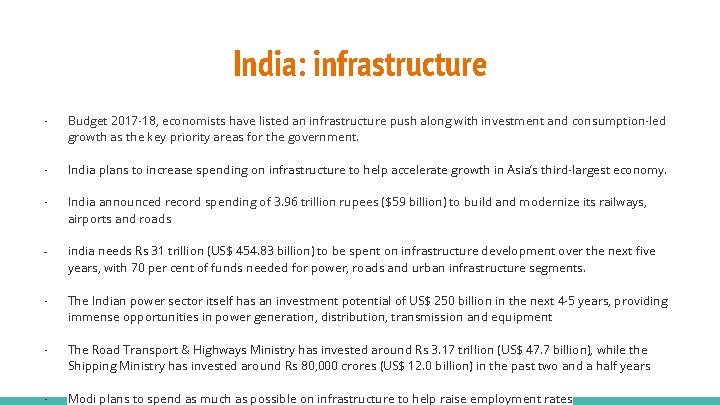 India: infrastructure

- Budget 2017-18, economists have listed an infrastructure push along with investment and consumption-led growth as the key priority areas for the government.

- India plans to increase spending on infrastructure to help accelerate growth in Asia's third-largest economy.

- India announced record spending of 3.96 trillion rupees ($59 billion) to build and modernize its railways, airports and roads

- india needs Rs 31 trillion (US$ 454.83 billion) to be spent on infrastructure development over the next five years, with 70 per cent of funds needed for power, roads and urban infrastructure segments.

- The Indian power sector itself has an investment potential of US$ 250 billion in the next 4-5 years, providing immense opportunities in power generation, distribution, transmission and equipment

- The Road Transport & Highways Ministry has invested around Rs 3.17 trillion (US$ 47.7 billion), while the Shipping Ministry has invested around Rs 80,000 crores (US$ 12.0 billion) in the past two and a half years

- Modi plans to spend as much as possible on infrastructure to help raise employment rates